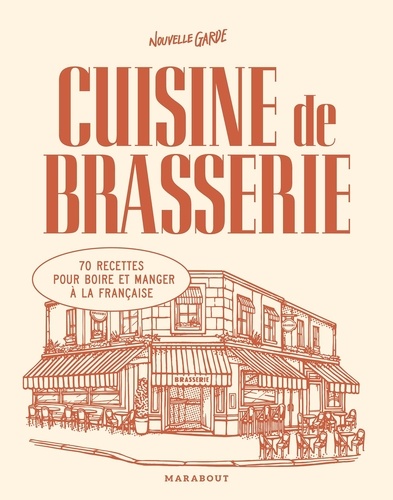 NOUVELLE GARDE

CUISINE de BRASSERIE

70 RECETTES POUR BOIRE ET MANGER À LA FRANÇAISE

BRASSERIE

MARABOUT